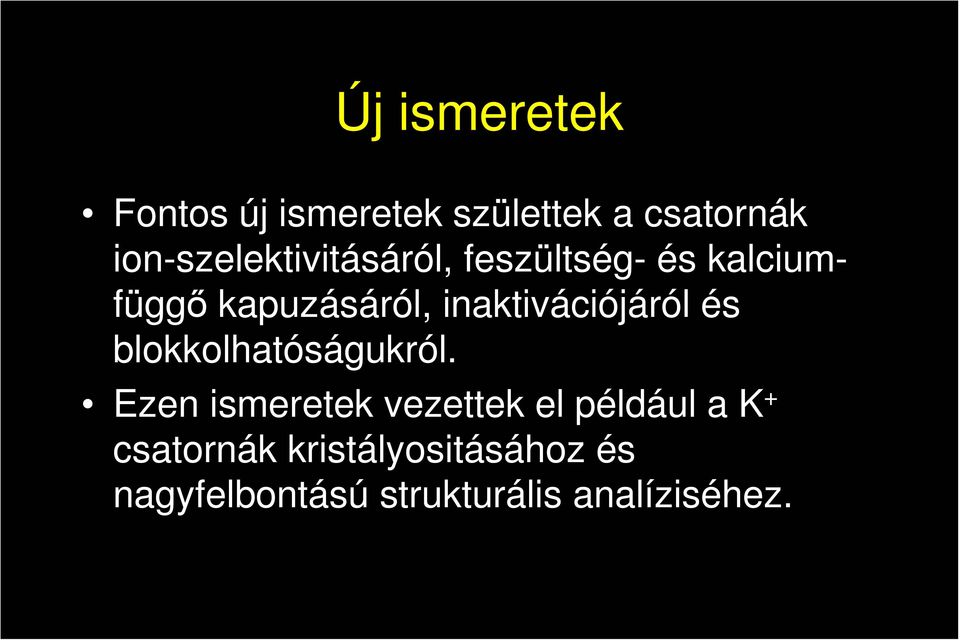 Új ismeretek

• Fontos új ismeretek születtek a csatornák ion-szelektivitásáról, feszültség- és kalcium-függő kapuzásáról, inaktivációjáról és blokkolhatóságukról.

• Ezen ismeretek vezettek el például a $K^+$ csatornák kristályositásához és nagyfelbontású strukturális analíziséhez.